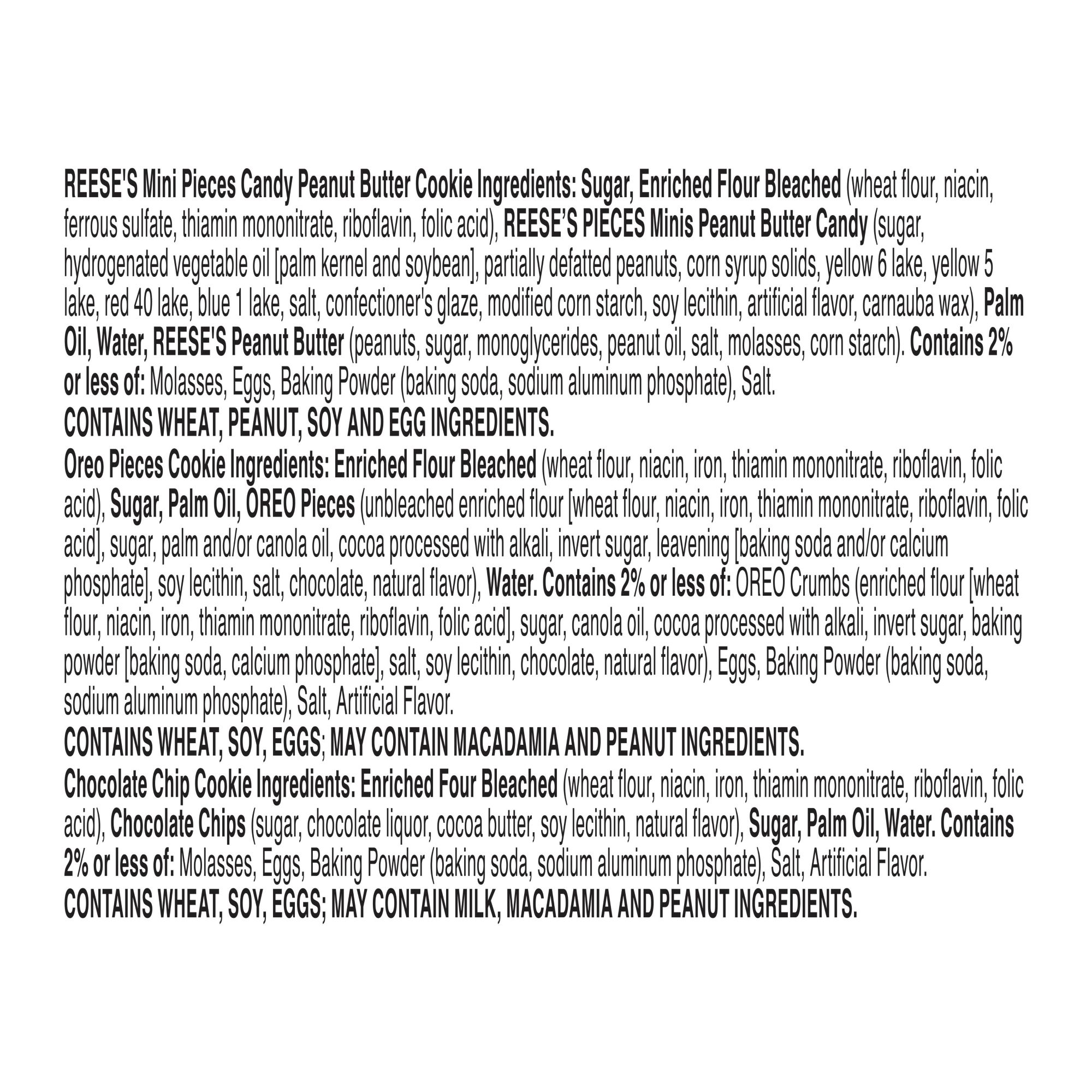 REESE'S Mini Pieces Candy Peanut Butter Cookie Ingredients: Sugar, Enriched Flour Bleached (wheat flour, niacin, ferrous sulfate, thiamin mononitrate, riboflavin, folic acid), REESE'S PIECES Minis Peanut Butter Candy (sugar, hydrogenated vegetable oil [palm kernel and soybean], partially defatted peanuts, corn syrup solids, yellow 6 lake, yellow 5 lake, red 40 lake, blue 1 lake, salt, confectioner's glaze, modified corn starch, soy lecithin, artificial flavor, carnauba wax), Palm Oil, Water, REESE'S Peanut Butter (peanuts, sugar, monoglycerides, peanut oil, salt, molasses, corn starch). Contains 2% or less of: Molasses, Eggs, Baking Powder (baking soda, sodium aluminum phosphate), Salt.
CONTAINS WHEAT, PEANUT, SOY AND EGG INGREDIENTS.
Oreo Pieces Cookie Ingredients: Enriched Flour Bleached (wheat flour, niacin, iron, thiamin mononitrate, riboflavin, folic acid), Sugar, Palm Oil, OREO Pieces (unbleached enriched flour [wheat flour, niacin, iron, thiamin mononitrate, riboflavin, folic acid], sugar, palm and/or canola oil, cocoa processed with alkali, invert sugar, leavening [baking soda and/or calcium phosphate], soy lecithin, salt, chocolate, natural flavor), Water. Contains 2% or less of: OREO Crumbs (enriched flour [wheat flour, niacin, iron, thiamin mononitrate, riboflavin, folic acid], sugar, canola oil, cocoa processed with alkali, invert sugar, baking powder [baking soda, calcium phosphate], salt, soy lecithin, chocolate, natural flavor), Eggs, Baking Powder (baking soda, sodium aluminum phosphate), Salt, Artificial Flavor.
CONTAINS WHEAT, SOY, EGGS; MAY CONTAIN MACADAMIA AND PEANUT INGREDIENTS.
Chocolate Chip Cookie Ingredients: Enriched Four Bleached (wheat flour, niacin, iron, thiamin mononitrate, riboflavin, folic acid), Chocolate Chips (sugar, chocolate liquor, cocoa butter, soy lecithin, natural flavor), Sugar, Palm Oil, Water. Contains 2% or less of: Molasses, Eggs, Baking Powder (baking soda, sodium aluminum phosphate), Salt, Artificial Flavor.
CONTAINS WHEAT, SOY, EGGS; MAY CONTAIN MILK, MACADAMIA AND PEANUT INGREDIENTS.